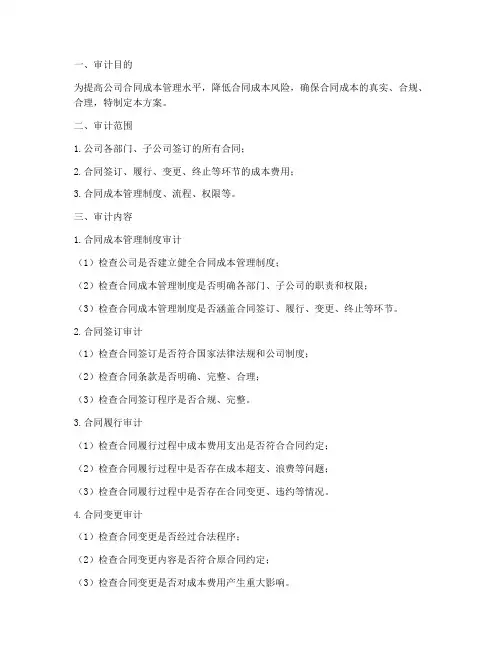 一、审计目的

为提高公司合同成本管理水平，降低合同成本风险，确保合同成本的真实、合规、合理，特制定本方案。

二、审计范围

1. 公司各部门、子公司签订的所有合同；

2. 合同签订、履行、变更、终止等环节的成本费用；

3. 合同成本管理制度、流程、权限等。

三、审计内容

1. 合同成本管理制度审计

（1）检查公司是否建立健全合同成本管理制度；

（2）检查合同成本管理制度是否明确各部门、子公司的职责和权限；

（3）检查合同成本管理制度是否涵盖合同签订、履行、变更、终止等环节。

2. 合同签订审计

（1）检查合同签订是否符合国家法律法规和公司制度；

（2）检查合同条款是否明确、完整、合理；

（3）检查合同签订程序是否合规、完整。

3. 合同履行审计

（1）检查合同履行过程中成本费用支出是否符合合同约定；

（2）检查合同履行过程中是否存在成本超支、浪费等问题；

（3）检查合同履行过程中是否存在合同变更、违约等情况。

4. 合同变更审计

（1）检查合同变更是否经过合法程序；

（2）检查合同变更内容是否符合原合同约定；

（3）检查合同变更是否对成本费用产生重大影响。